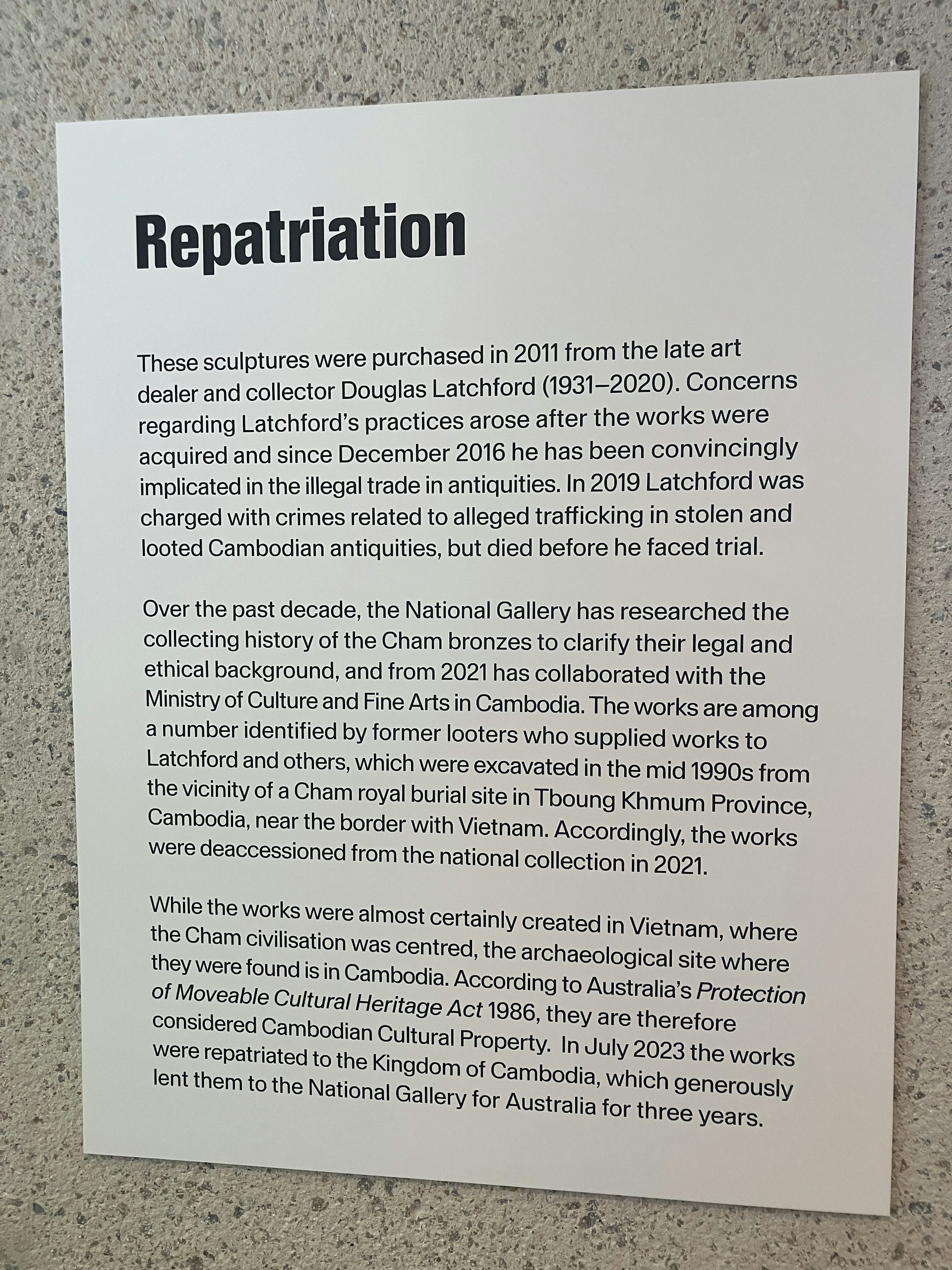 Repatriation

These sculptures were purchased in 2011 from the late art dealer and collector Douglas Latchford (1931–2020). Concerns regarding Latchford's practices arose after the works were acquired and since December 2016 he has been convincingly implicated in the illegal trade in antiquities. In 2019 Latchford was charged with crimes related to alleged trafficking in stolen and looted Cambodian antiquities, but died before he faced trial.

Over the past decade, the National Gallery has researched the collecting history of the Cham bronzes to clarify their legal and ethical background, and from 2021 has collaborated with the Ministry of Culture and Fine Arts in Cambodia. The works are among a number identified by former looters who supplied works to Latchford and others, which were excavated in the mid 1990s from the vicinity of a Cham royal burial site in Tboung Khmum Province, Cambodia, near the border with Vietnam. Accordingly, the works were deaccessioned from the national collection in 2021.

While the works were almost certainly created in Vietnam, where the Cham civilisation was centred, the archaeological site where they were found is in Cambodia. According to Australia's Protection of Moveable Cultural Heritage Act 1986, they are therefore considered Cambodian Cultural Property. In July 2023 the works were repatriated to the Kingdom of Cambodia, which generously lent them to the National Gallery for Australia for three years.